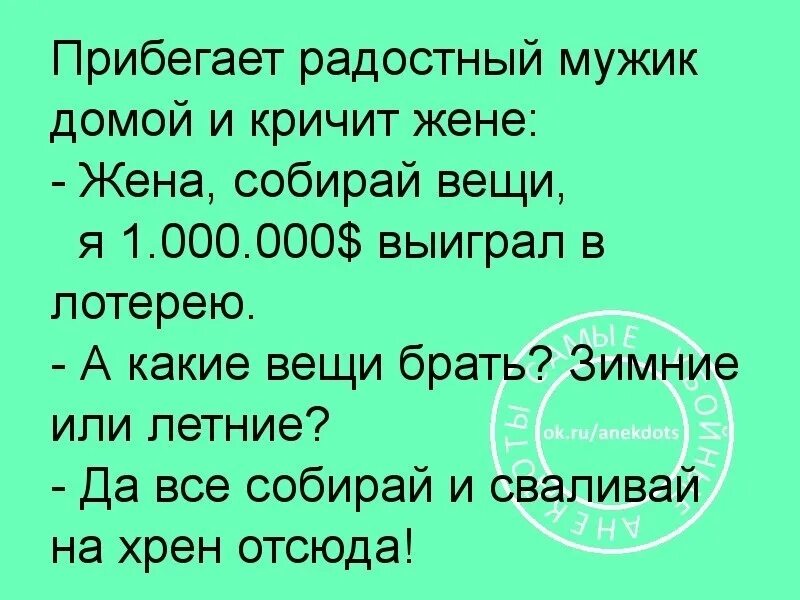 Прибегает радостный мужик домой и кричит жене:
- Жена, собирай вещи, я 1.000.000$ выиграл в лотерею.
- А какие вещи брать? Зимние или летние?
- Да все собирай и сваливай на хрен отсюда!

ok.ru/anekdots